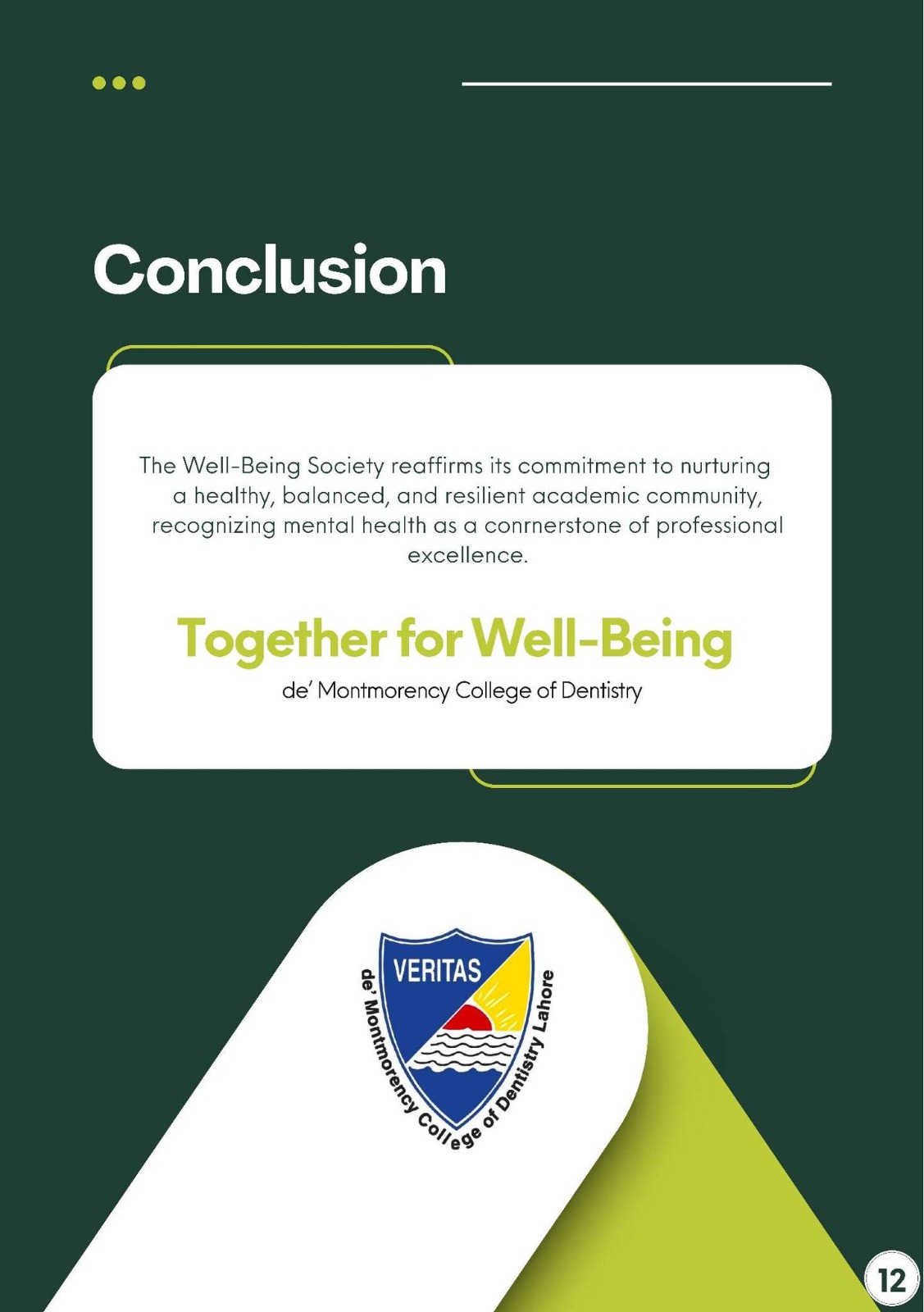 Conclusion

The Well-Being Society reaffirms its commitment to nurturing a healthy, balanced, and resilient academic community, recognizing mental health as a conrnerstone of professional excellence.

Together for Well-Being

de' Montmorency College of Dentistry

VERITAS

de' Montmorency College of Dentistry Lahore

12